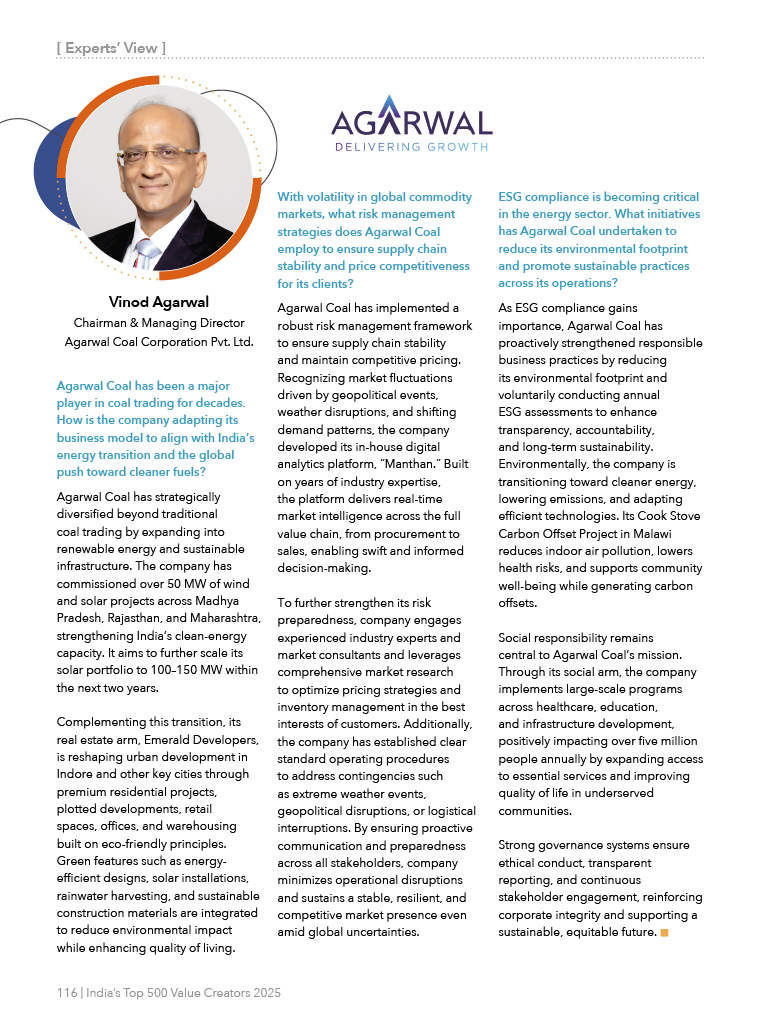 [ Experts' View ]

AGARWAL
DELIVERING GROWTH

Vinod Agarwal
Chairman & Managing Director
Agarwal Coal Corporation Pvt. Ltd.

Agarwal Coal has been a major player in coal trading for decades. How is the company adapting its business model to align with India's energy transition and the global push toward cleaner fuels?

Agarwal Coal has strategically diversified beyond traditional coal trading by expanding into renewable energy and sustainable infrastructure. The company has commissioned over 50 MW of wind and solar projects across Madhya Pradesh, Rajasthan, and Maharashtra, strengthening India's clean-energy capacity. It aims to further scale its solar portfolio to 100–150 MW within the next two years.

Complementing this transition, its real estate arm, Emerald Developers, is reshaping urban development in Indore and other key cities through premium residential projects, plotted developments, retail spaces, offices, and warehousing built on eco-friendly principles. Green features such as energy-efficient designs, solar installations, rainwater harvesting, and sustainable construction materials are integrated to reduce environmental impact while enhancing quality of living.

With volatility in global commodity markets, what risk management strategies does Agarwal Coal employ to ensure supply chain stability and price competitiveness for its clients?

Agarwal Coal has implemented a robust risk management framework to ensure supply chain stability and maintain competitive pricing. Recognizing market fluctuations driven by geopolitical events, weather disruptions, and shifting demand patterns, the company developed its in-house digital analytics platform, "Manthan." Built on years of industry expertise, the platform delivers real-time market intelligence across the full value chain, from procurement to sales, enabling swift and informed decision-making.

To further strengthen its risk preparedness, company engages experienced industry experts and market consultants and leverages comprehensive market research to optimize pricing strategies and inventory management in the best interests of customers. Additionally, the company has established clear standard operating procedures to address contingencies such as extreme weather events, geopolitical disruptions, or logistical interruptions. By ensuring proactive communication and preparedness across all stakeholders, company minimizes operational disruptions and sustains a stable, resilient, and competitive market presence even amid global uncertainties.

ESG compliance is becoming critical in the energy sector. What initiatives has Agarwal Coal undertaken to reduce its environmental footprint and promote sustainable practices across its operations?

As ESG compliance gains importance, Agarwal Coal has proactively strengthened responsible business practices by reducing its environmental footprint and voluntarily conducting annual ESG assessments to enhance transparency, accountability, and long-term sustainability. Environmentally, the company is transitioning toward cleaner energy, lowering emissions, and adapting efficient technologies. Its Cook Stove Carbon Offset Project in Malawi reduces indoor air pollution, lowers health risks, and supports community well-being while generating carbon offsets.

Social responsibility remains central to Agarwal Coal's mission. Through its social arm, the company implements large-scale programs across healthcare, education, and infrastructure development, positively impacting over five million people annually by expanding access to essential services and improving quality of life in underserved communities.

Strong governance systems ensure ethical conduct, transparent reporting, and continuous stakeholder engagement, reinforcing corporate integrity and supporting a sustainable, equitable future.

116 | India's Top 500 Value Creators 2025